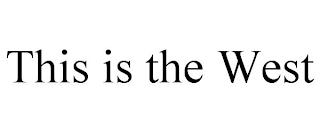 This is the West